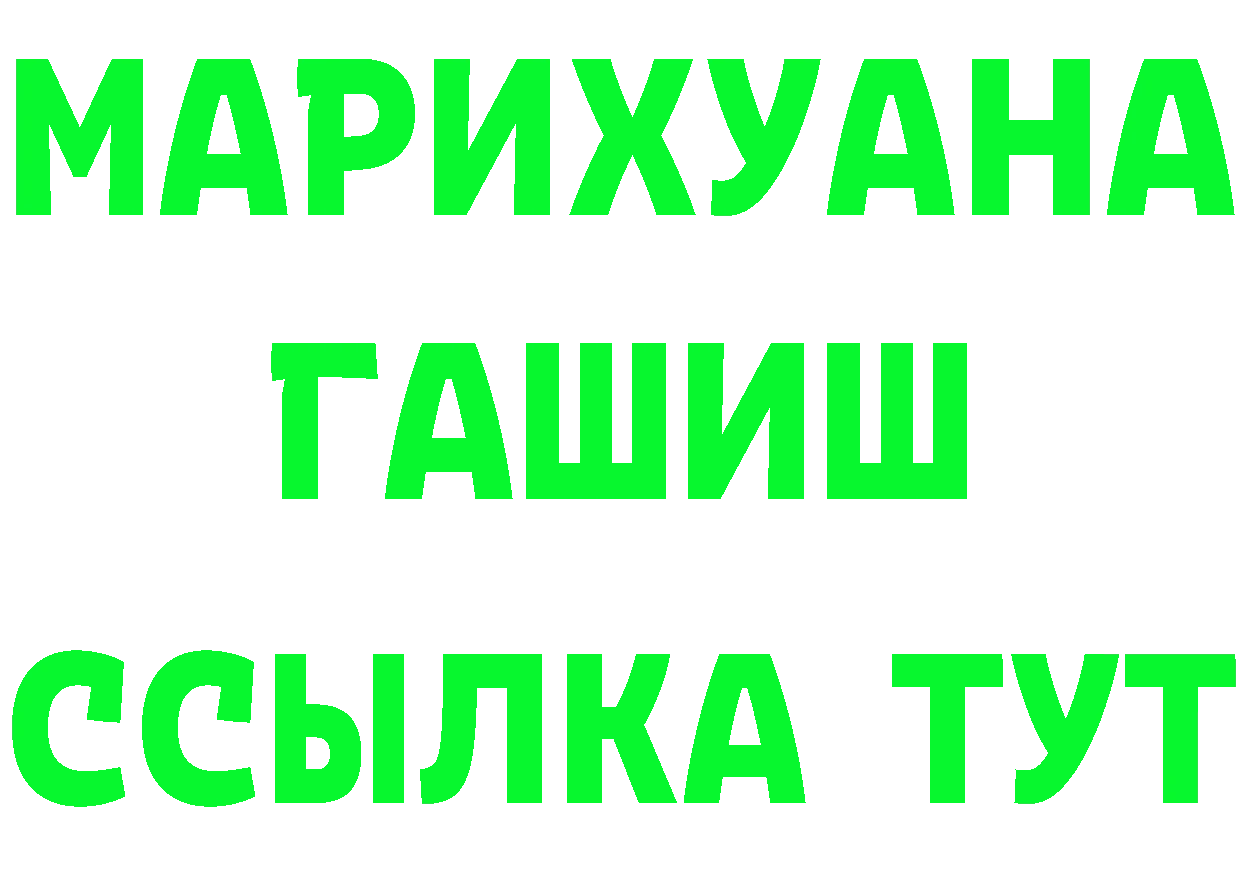 МАРИХУАНА
ГАШИШ
ССЫЛКА ТУТ